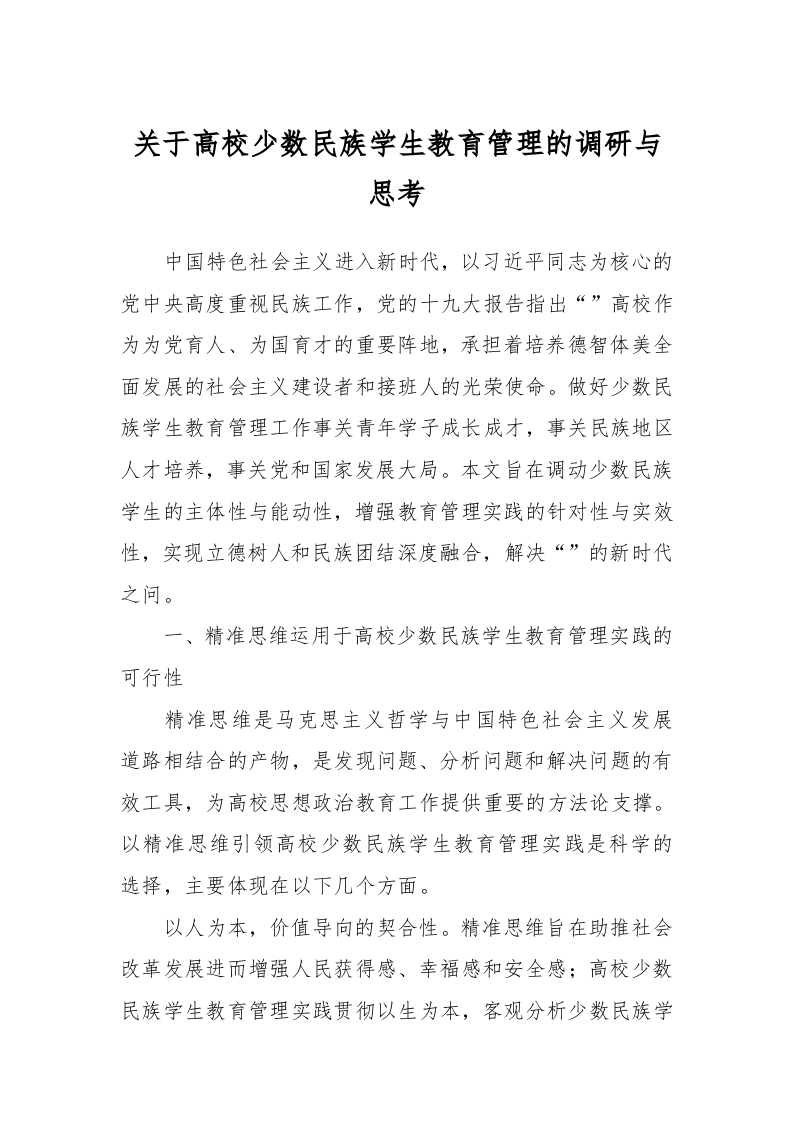 关于高校少数民族学生教育管理的调研与思考

中国特色社会主义进入新时代，以习近平同志为核心的党中央高度重视民族工作，党的十九大报告指出“”高校作为为党育人、为国育才的重要阵地，承担着培养德智体美全面发展的社会主义建设者和接班人的光荣使命。做好少数民族学生教育管理工作事关青年学子成长成才，事关民族地区人才培养，事关党和国家发展大局。本文旨在调动少数民族学生的主体性与能动性，增强教育管理实践的针对性与实效性，实现立德树人和民族团结深度融合，解决“”的新时代之问。

一、精准思维运用于高校少数民族学生教育管理实践的可行性

精准思维是马克思主义哲学与中国特色社会主义发展道路相结合的产物，是发现问题、分析问题和解决问题的有效工具，为高校思想政治教育工作提供重要的方法论支撑。以精准思维引领高校少数民族学生教育管理实践是科学的选择，主要体现在以下几个方面。

以人为本，价值导向的契合性。精准思维旨在助推社会改革发展进而增强人民获得感、幸福感和安全感；高校少数民族学生教育管理实践贯彻以生为本，客观分析少数民族学